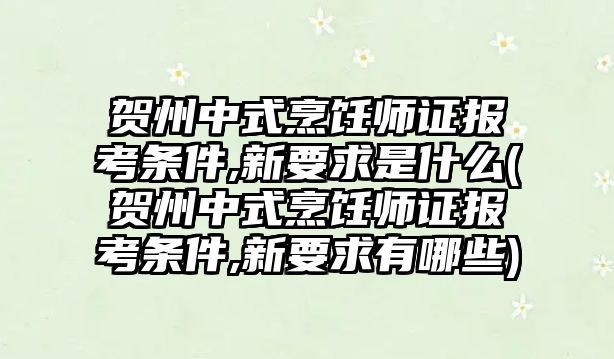 贺州中式烹饪师证报考条件,新要求是什么(贺州中式烹饪师证报考条件,新要求有哪些)